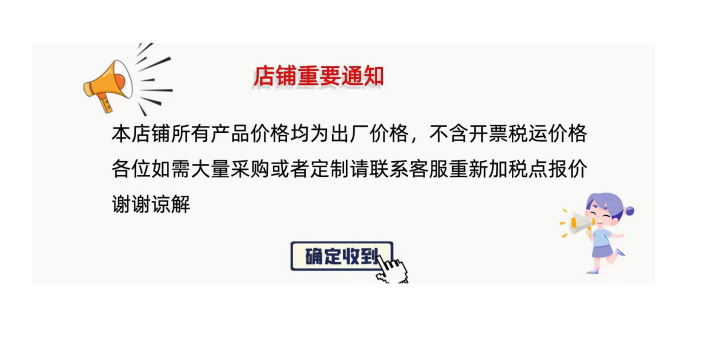 店铺重要通知

本店铺所有产品价格均为出厂价格，不含开票税运价格
各位如需大量采购或者定制请联系客服重新加税点报价
谢谢谅解

确定收到